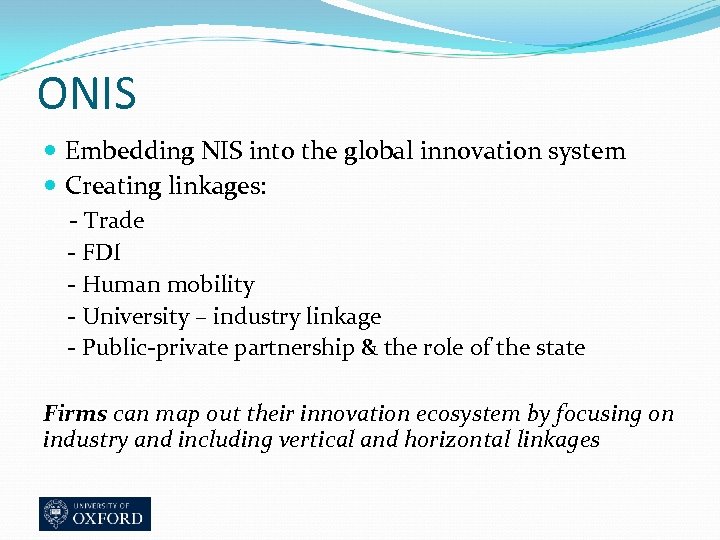 ONIS

• Embedding NIS into the global innovation system
• Creating linkages:
- Trade
- FDI
- Human mobility
- University – industry linkage
- Public-private partnership & the role of the state

Firms can map out their innovation ecosystem by focusing on industry and including vertical and horizontal linkages

UNIVERSITY OF
OXFORD